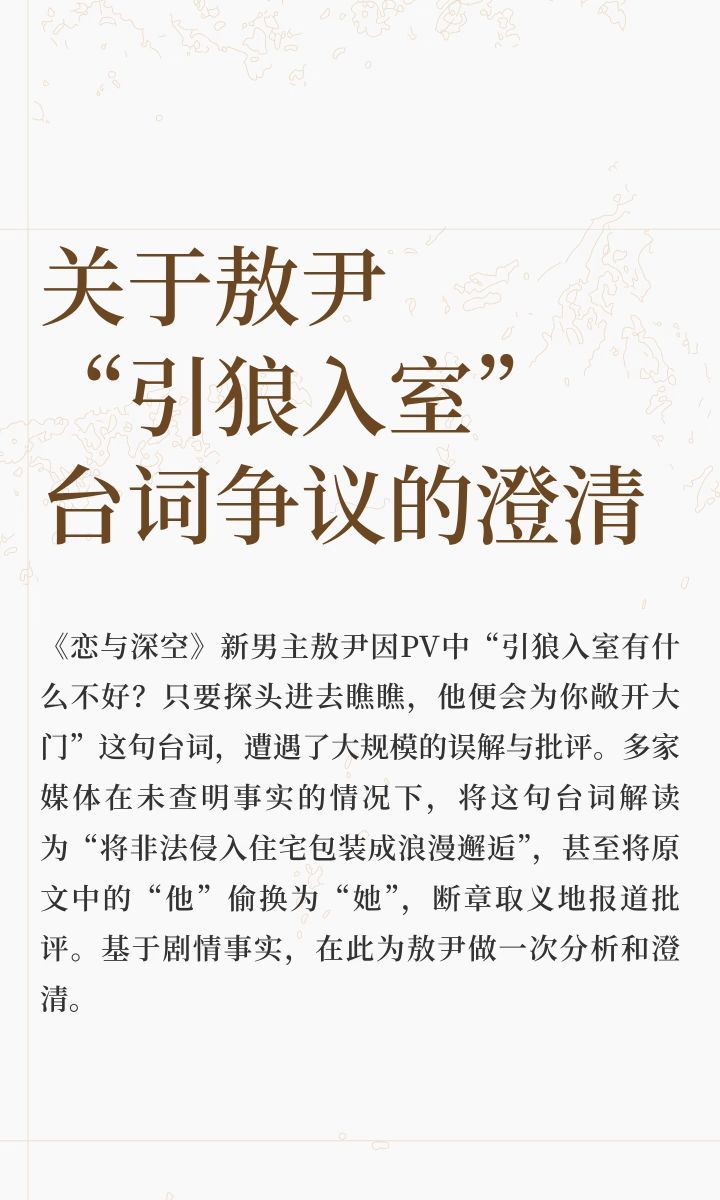 关于敖尹
“引狼入室”
台词争议的澄清

《恋与深空》新男主敖尹因PV中“引狼入室有什么不好？只要探头进去瞧瞧，他便会为你敞开大门”这句台词，遭遇了大规模的误解与批评。多家媒体在未查明事实的情况下，将这句台词解读为“将非法侵入住宅包装成浪漫邂逅”，甚至将原文中的“他”偷换为“她”，断章取义地报道批评。基于剧情事实，在此为敖尹做一次分析和澄清。